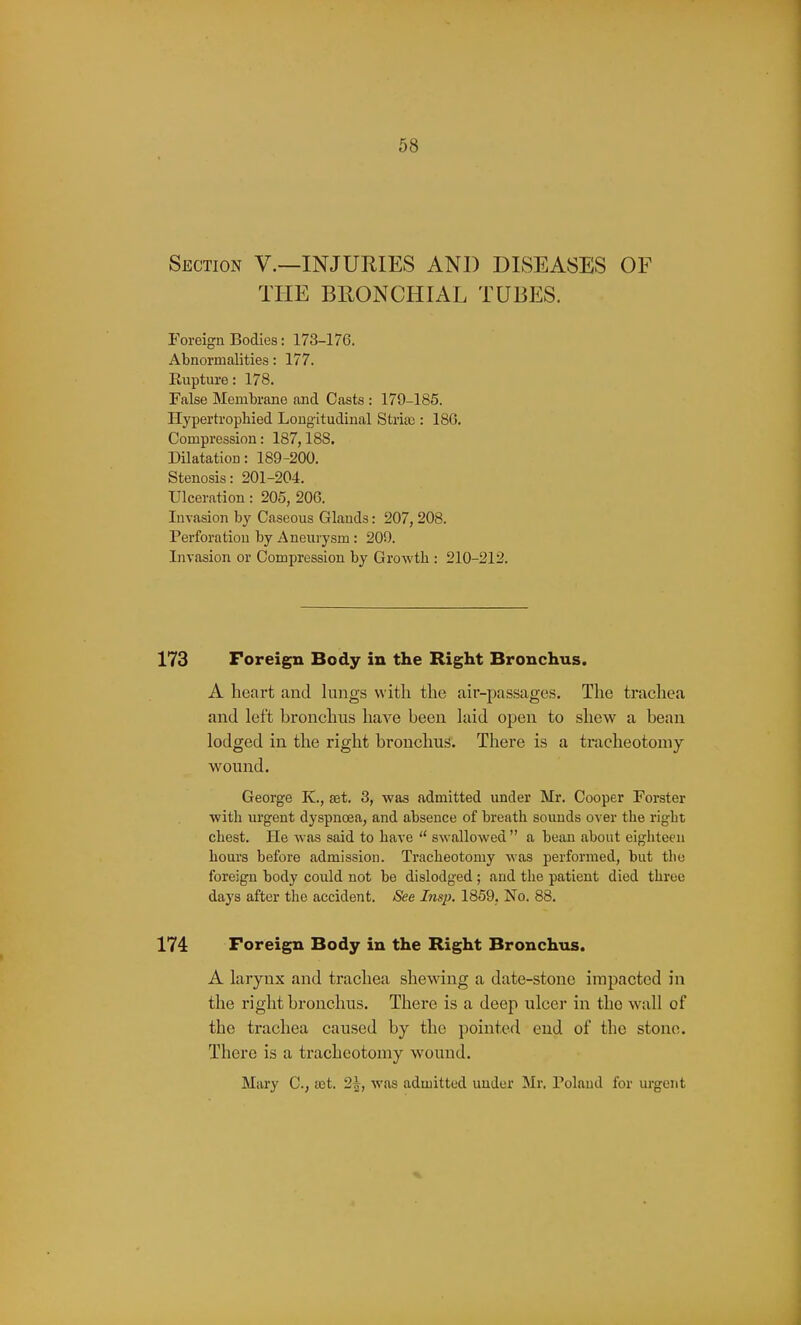 58

Section V.—INJURIES AND DISEASES OF THE BRONCHIAL TUBES.

Foreign Bodies: 173–176.
Abnormalities: 177.
Rupture: 178.
False Membrane and Casts: 179–185.
Hypertrophied Longitudinal Striæ: 186.
Compression: 187, 188.
Dilatation: 189–200.
Stenosis: 201–204.
Ulceration: 205, 206.
Invasion by Caseous Glands: 207, 208.
Perforation by Aneurysm: 209.
Invasion or Compression by Growth: 210–212.

173 Foreign Body in the Right Bronchus.

A heart and lungs with the air-passages. The trachea and left bronchus have been laid open to shew a bean lodged in the right bronchus. There is a tracheotomy wound.

George K., æt. 3, was admitted under Mr. Cooper Forster with urgent dyspnœa, and absence of breath sounds over the right chest. He was said to have "swallowed" a bean about eighteen hours before admission. Tracheotomy was performed, but the foreign body could not be dislodged; and the patient died three days after the accident. See Insp. 1859, No. 88.

174 Foreign Body in the Right Bronchus.

A larynx and trachea shewing a date-stone impacted in the right bronchus. There is a deep ulcer in the wall of the trachea caused by the pointed end of the stone. There is a tracheotomy wound.

Mary C., æt. $2\frac{1}{2}$, was admitted under Mr. Poland for urgent